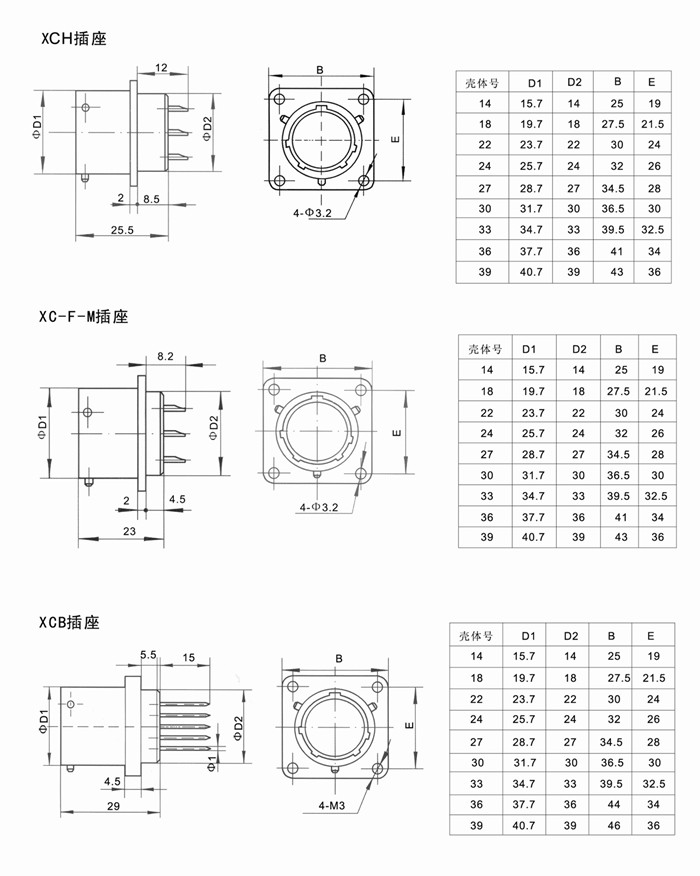 XCH插座

12

ΦD1

ΦD2

2

8.5

25.5

B

E

4-Φ3.2

| 壳体号 | D1 | D2 | B | E |
|---|---|---|---|---|
| 14 | 15.7 | 14 | 25 | 19 |
| 18 | 19.7 | 18 | 27.5 | 21.5 |
| 22 | 23.7 | 22 | 30 | 24 |
| 24 | 25.7 | 24 | 32 | 26 |
| 27 | 28.7 | 27 | 34.5 | 28 |
| 30 | 31.7 | 30 | 36.5 | 30 |
| 33 | 34.7 | 33 | 39.5 | 32.5 |
| 36 | 37.7 | 36 | 41 | 34 |
| 39 | 40.7 | 39 | 43 | 36 |

XC-F-M插座

8.2

ΦD1

ΦD2

2

4.5

23

B

E

4-Φ3.2

| 壳体号 | D1 | D2 | B | E |
|---|---|---|---|---|
| 14 | 15.7 | 14 | 25 | 19 |
| 18 | 19.7 | 18 | 27.5 | 21.5 |
| 22 | 23.7 | 22 | 30 | 24 |
| 24 | 25.7 | 24 | 32 | 26 |
| 27 | 28.7 | 27 | 34.5 | 28 |
| 30 | 31.7 | 30 | 36.5 | 30 |
| 33 | 34.7 | 33 | 39.5 | 32.5 |
| 36 | 37.7 | 36 | 41 | 34 |
| 39 | 40.7 | 39 | 43 | 36 |

XCB插座

5.5

15

ΦD1

ΦD2

Φ1

4.5

29

B

E

4-M3

| 壳体号 | D1 | D2 | B | E |
|---|---|---|---|---|
| 14 | 15.7 | 14 | 25 | 19 |
| 18 | 19.7 | 18 | 27.5 | 21.5 |
| 22 | 23.7 | 22 | 30 | 24 |
| 24 | 25.7 | 24 | 32 | 26 |
| 27 | 28.7 | 27 | 34.5 | 28 |
| 30 | 31.7 | 30 | 36.5 | 30 |
| 33 | 34.7 | 33 | 39.5 | 32.5 |
| 36 | 37.7 | 36 | 44 | 34 |
| 39 | 40.7 | 39 | 46 | 36 |